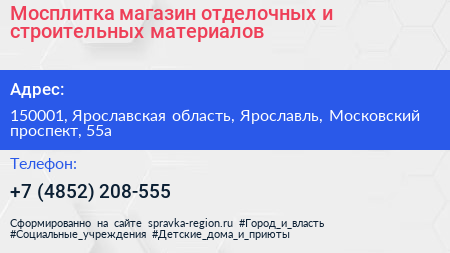 Мосплитка магазин отделочных и строительных материалов

Адрес:

150001, Ярославская область, Ярославль, Московский проспект, 55а

Телефон:

+7 (4852) 208-555

Сформированно на сайте spravka-region.ru #Город_и_власть #Социальные_учреждения #Детские_дома_и_приюты